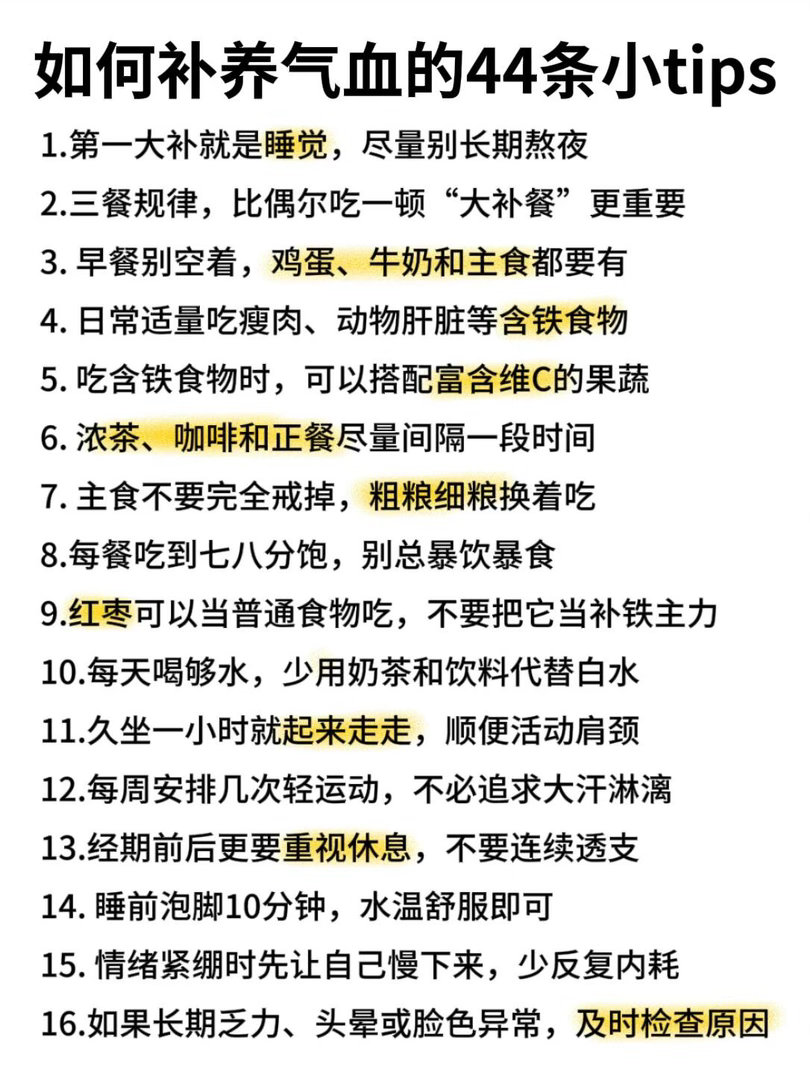 如何补养气血的44条小tips

1.第一大补就是睡觉，尽量别长期熬夜

2.三餐规律，比偶尔吃一顿“大补餐”更重要

3. 早餐别空着，鸡蛋、牛奶和主食都要有

4. 日常适量吃瘦肉、动物肝脏等含铁食物

5. 吃含铁食物时，可以搭配富含维C的果蔬

6. 浓茶、咖啡和正餐尽量间隔一段时间

7. 主食不要完全戒掉，粗粮细粮换着吃

8.每餐吃到七八分饱，别总暴饮暴食

9.红枣可以当普通食物吃，不要把它当补铁主力

10.每天喝够水，少用奶茶和饮料代替白水

11.久坐一小时就起来走走，顺便活动肩颈

12.每周安排几次轻运动，不必追求大汗淋漓

13.经期前后更要重视休息，不要连续透支

14. 睡前泡脚10分钟，水温舒服即可

15. 情绪紧绷时先让自己慢下来，少反复内耗

16.如果长期乏力、头晕或脸色异常，及时检查原因